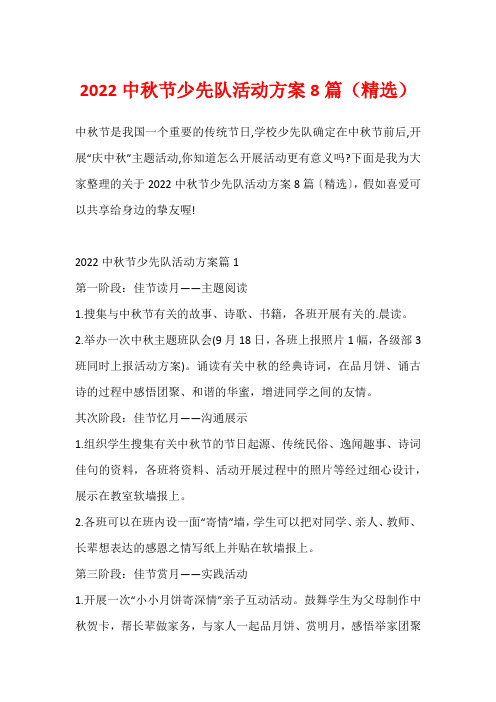 2022 中秋节少先队活动方案 8 篇（精选）

中秋节是我国一个重要的传统节日,学校少先队确定在中秋节前后,开展“庆中秋”主题活动,你知道怎么开展活动更有意义吗?下面是我为大家整理的关于 2022 中秋节少先队活动方案 8 篇〔精选〕，假如喜爱可以共享给身边的挚友喔!

2022 中秋节少先队活动方案篇 1

第一阶段：佳节读月——主题阅读

1.搜集与中秋节有关的故事、诗歌、书籍，各班开展有关的.晨读。

2.举办一次中秋主题班队会(9 月 18 日，各班上报照片 1 幅，各级部 3 班同时上报活动方案)。诵读有关中秋的经典诗词，在品月饼、诵古诗的过程中感悟团聚、和谐的华蜜，增进同学之间的友情。

其次阶段：佳节忆月——沟通展示

1.组织学生搜集有关中秋节的节日起源、传统民俗、逸闻趣事、诗词佳句的资料，各班将资料、活动开展过程中的照片等经过细心设计，展示在教室软墙报上。

2.各班可以在班内设一面“寄情”墙，学生可以把对同学、亲人、教师、长辈想表达的感恩之情写纸上并贴在软墙报上。

第三阶段：佳节赏月——实践活动

1.开展一次“小小月饼寄深情”亲子互动活动。鼓舞学生为父母制作中秋贺卡，帮长辈做家务，与家人一起品月饼、赏明月，感悟举家团聚